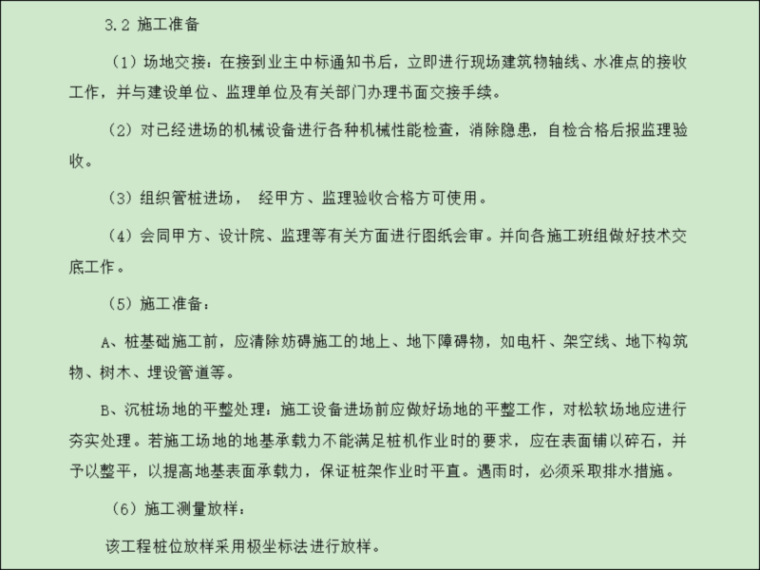 3.2 施工准备

（1）场地交接：在接到业主中标通知书后，立即进行现场建筑物轴线、水准点的接收工作，并与建设单位、监理单位及有关部门办理书面交接手续。

（2）对已经进场的机械设备进行各种机械性能检查，消除隐患，自检合格后报监理验收。

（3）组织管桩进场， 经甲方、监理验收合格方可使用。

（4）会同甲方、设计院、监理等有关方面进行图纸会审。并向各施工班组做好技术交底工作。

（5）施工准备：

A、桩基础施工前，应清除妨碍施工的地上、地下障碍物，如电杆、架空线、地下构筑物、树木、埋设管道等。

B、沉桩场地的平整处理：施工设备进场前应做好场地的平整工作，对松软场地应进行夯实处理。若施工场地的地基承载力不能满足桩机作业时的要求，应在表面铺以碎石，并予以整平，以提高地基表面承载力，保证桩架作业时平直。遇雨时，必须采取排水措施。

（6）施工测量放样：

该工程桩位放样采用极坐标法进行放样。